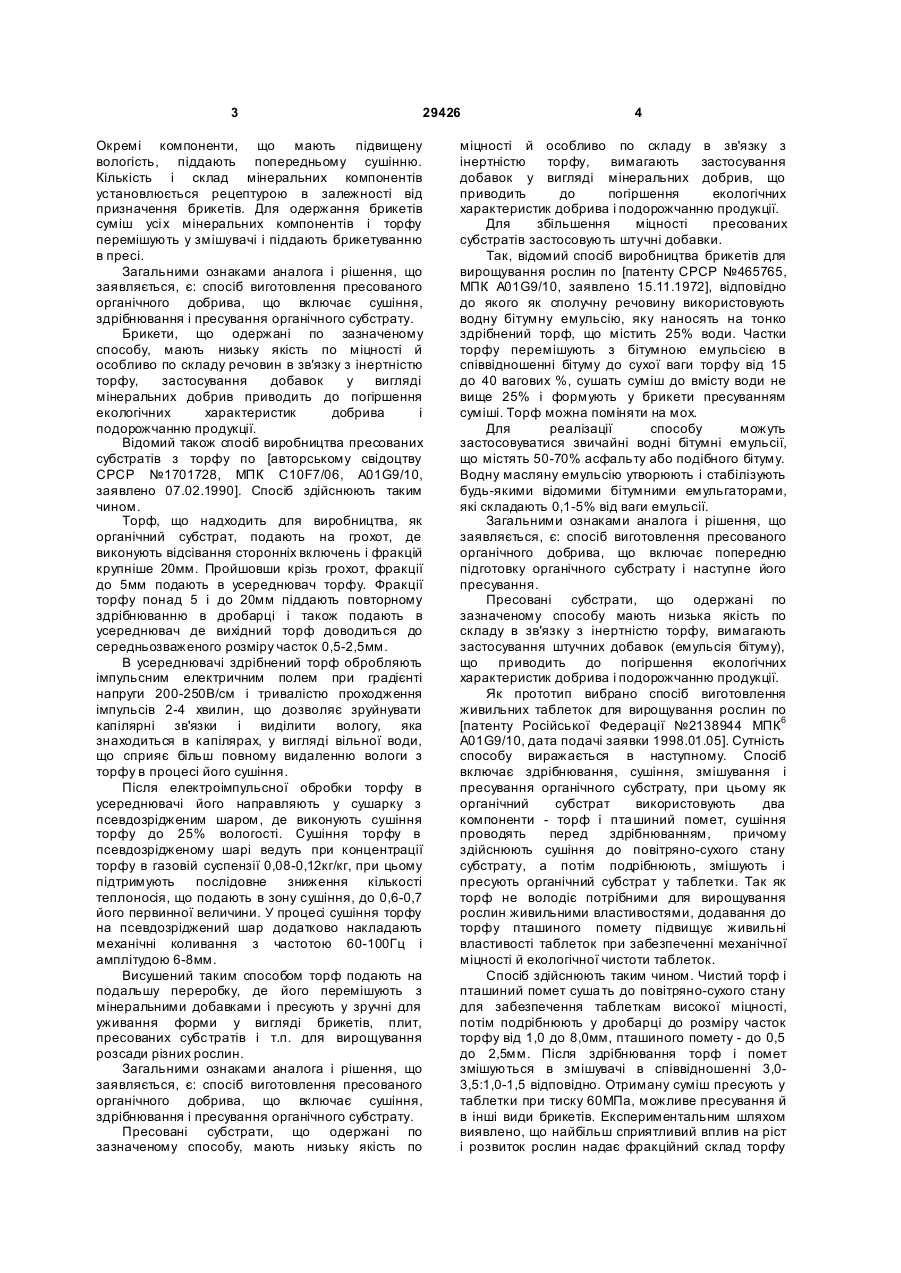 3

29426

4

Окремі компоненти, що мають підвищену вологість, піддають попередньому сушінню. Кількість і склад мінеральних компонентів установлюється рецептурою в залежності від призначення брикетів. Для одержання брикетів суміш усіх мінеральних компонентів і торфу перемішують у змішувачі і піддають брикетуванню в пресі.

Загальними ознаками аналога і рішення, що заявляється, є: спосіб виготовлення пресованого органічного добрива, що включає сушіння, здрібнювання і пресування органічного субстрату.

Брикети, що одержані по зазначеному способу, мають низьку якість по міцності й особливо по складу речовин в зв'язку з інертністю торфу, застосування добавок у вигляді мінеральних добрив приводить до погіршення екологічних характеристик добрива і подорожчанню продукції.

Відомий також спосіб виробництва пресованих субстратів з торфу по [авторському свідоцтву СРСР №1701728, МПК C10F7/06, A01G9/10, заявлено 07.02.1990]. Спосіб здійснюють таким чином.

Торф, що надходить для виробництва, як органічний субстрат, подають на грохот, де виконують відсівання сторонніх включень і фракцій крупніше 20мм. Пройшовши крізь грохот, фракції до 5мм подають в усереднювач торфу. Фракції торфу понад 5 і до 20мм піддають повторному здрібнюванню в дробарці і також подають в усереднювач де вихідний торф доводиться до середньозваженого розміру часток 0,5-2,5мм.

В усереднювачі здрібнений торф обробляють імпульсним електричним полем при градієнті напруги 200-250В/см і тривалістю проходження імпульсів 2-4 хвилин, що дозволяє зруйнувати капілярні зв'язки і виділити вологу, яка знаходиться в капілярах, у вигляді вільної води, що сприяє більш повному видаленню вологи з торфу в процесі його сушіння.

Після електроімпульсної обробки торфу в усереднювачі його направляють у сушарку з псевдозрідженим шаром, де виконують сушіння торфу до 25% вологості. Сушіння торфу в псевдозрідженому шарі ведуть при концентрації торфу в газовій суспензії 0,08-0,12кг/кг, при цьому підтримують послідовне зниження кількості теплоносія, що подають в зону сушіння, до 0,6-0,7 його первинної величини. У процесі сушіння торфу на псевдозріджений шар додатково накладають механічні коливання з частотою 60-100Гц і амплітудою 6-8мм.

Висушений таким способом торф подають на подальшу переробку, де його перемішують з мінеральними добавками і пресують у зручні для уживання форми у вигляді брикетів, плит, пресованих субстратів і т.п. для вирощування розсади різних рослин.

Загальними ознаками аналога і рішення, що заявляється, є: спосіб виготовлення пресованого органічного добрива, що включає сушіння, здрібнювання і пресування органічного субстрату.

Пресовані субстрати, що одержані по зазначеному способу, мають низьку якість по міцності й особливо по складу в зв'язку з інертністю торфу, вимагають застосування добавок у вигляді мінеральних добрив, що приводить до погіршення екологічних характеристик добрива і подорожчанню продукції.

Для збільшення міцності пресованих субстратів застосовують штучні добавки.

Так, відомий спосіб виробництва брикетів для вирощування рослин по [патенту СРСР №465765, МПК A01G9/10, заявлено 15.11.1972], відповідно до якого як сполучну речовину використовують водну бітумну емульсію, яку наносять на тонко здрібнений торф, що містить 25% води. Частки торфу перемішують з бітумною емульсією в співвідношенні бітуму до сухої ваги торфу від 15 до 40 вагових %, сушать суміш до вмісту води не вище 25% і формують у брикети пресуванням суміші. Торф можна поміняти на мох.

Для реалізації способу можуть застосовуватися звичайні водні бітумні емульсії, що містять 50-70% асфальту або подібного бітуму. Водну масляну емульсію утворюють і стабілізують будь-якими відомими бітумними емульгаторами, які складають 0,1-5% від ваги емульсії.

Загальними ознаками аналога і рішення, що заявляється, є: спосіб виготовлення пресованого органічного добрива, що включає попередню підготовку органічного субстрату і наступне його пресування.

Пресовані субстрати, що одержані по зазначеному способу мають низька якість по складу в зв'язку з інертністю торфу, вимагають застосування штучних добавок (емульсія бітуму), що приводить до погіршення екологічних характеристик добрива і подорожчанню продукції.

Як прототип вибрано спосіб виготовлення живильних таблеток для вирощування рослин по [патенту Російської Федерації №2138944 МПК$^6$ A01G9/10, дата подачі заявки 1998.01.05]. Сутність способу виражається в наступному. Спосіб включає здрібнювання, сушіння, змішування і пресування органічного субстрату, при цьому як органічний субстрат використовують два компоненти - торф і пташиний помет, сушіння проводять перед здрібнюванням, причому здійснюють сушіння до повітряно-сухого стану субстрату, а потім подрібнюють, змішують і пресують органічний субстрат у таблетки. Так як торф не володіє потрібними для вирощування рослин живильними властивостями, додавання до торфу пташиного помету підвищує живильні властивості таблеток при забезпеченні механічної міцності й екологічної чистоти таблеток.

Спосіб здійснюють таким чином. Чистий торф і пташиний помет сушать до повітряно-сухого стану для забезпечення таблеткам високої міцності, потім подрібнюють у дробарці до розміру часток торфу від 1,0 до 8,0мм, пташиного помету - до 0,5 до 2,5мм. Після здрібнювання торф і помет змішуються в змішувачі в співвідношенні 3,0-3,5:1,0-1,5 відповідно. Отриману суміш пресують у таблетки при тиску 60МПа, можливе пресування й в інші види брикетів. Експериментальним шляхом виявлено, що найбільш сприятливий вплив на ріст і розвиток рослин надає фракційний склад торфу